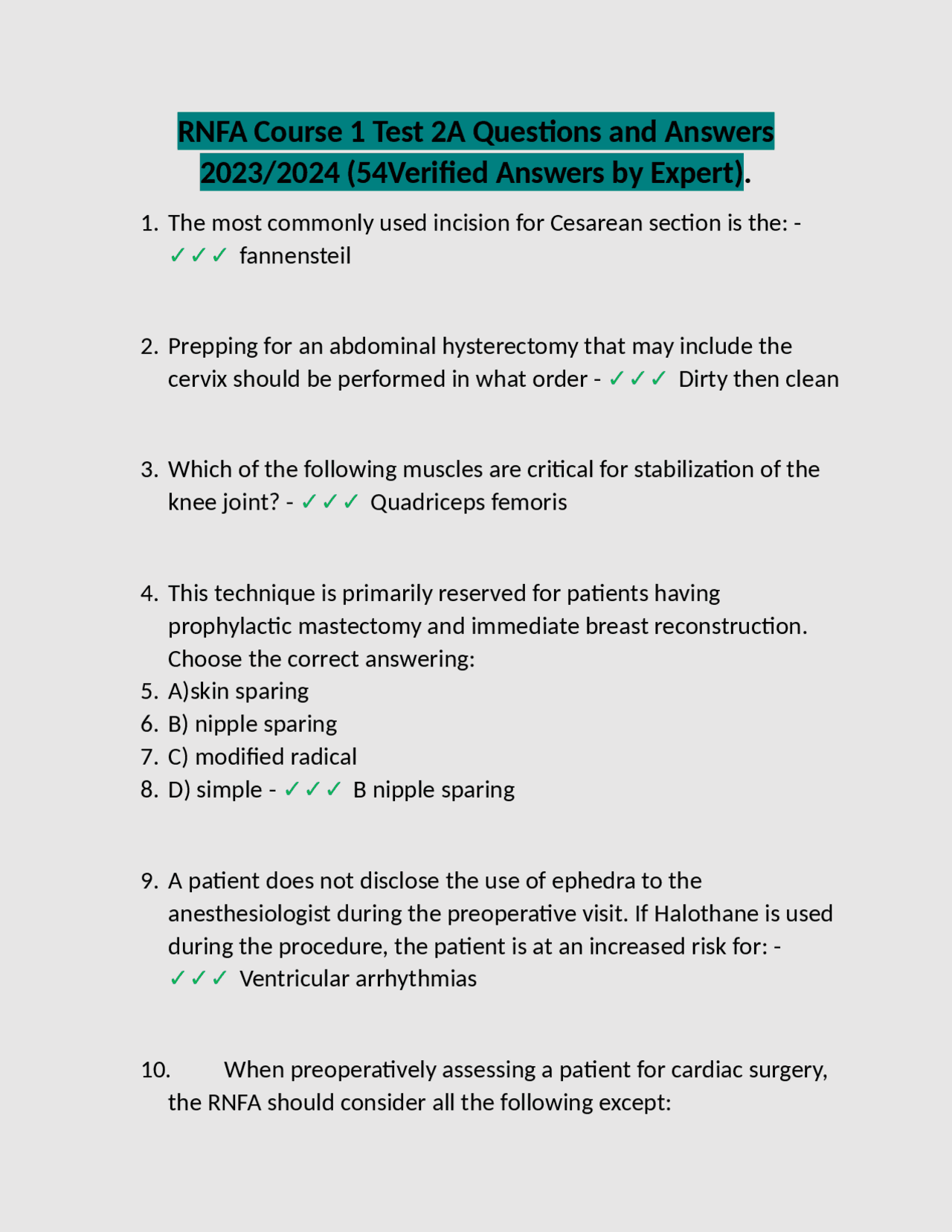 RNFA Course 1 Test 2A Questions and Answers 2023/2024 (54Verified Answers by Expert).

1. The most commonly used incision for Cesarean section is the: - ✓✓✓ fannensteil

2. Prepping for an abdominal hysterectomy that may include the cervix should be performed in what order - ✓✓✓ Dirty then clean

3. Which of the following muscles are critical for stabilization of the knee joint? - ✓✓✓ Quadriceps femoris

4. This technique is primarily reserved for patients having prophylactic mastectomy and immediate breast reconstruction. Choose the correct answering:
5. A)skin sparing
6. B) nipple sparing
7. C) modified radical
8. D) simple - ✓✓✓ B nipple sparing

9. A patient does not disclose the use of ephedra to the anesthesiologist during the preoperative visit. If Halothane is used during the procedure, the patient is at an increased risk for: - ✓✓✓ Ventricular arrhythmias

10. When preoperatively assessing a patient for cardiac surgery, the RNFA should consider all the following except: